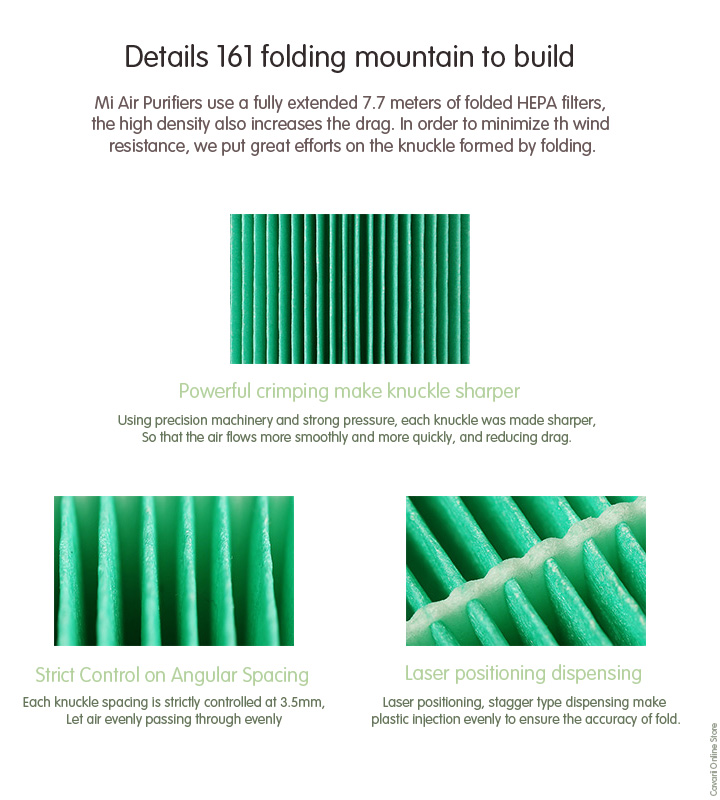 Details 161 folding mountain to build

Mi Air Purifiers use a fully extended 7.7 meters of folded HEPA filters, the high density also increases the drag. In order to minimize th wind resistance, we put great efforts on the knuckle formed by folding.

Powerful crimping make knuckle sharper

Using precision machinery and strong pressure, each knuckle was made sharper, So that the air flows more smoothly and more quickly, and reducing drag.

Strict Control on Angular Spacing

Each knuckle spacing is strictly controlled at 3.5mm, Let air evenly passing through evenly

Laser positioning dispensing

Laser positioning, stagger type dispensing make plastic injection evenly to ensure the accuracy of fold.

Cavart Online Store